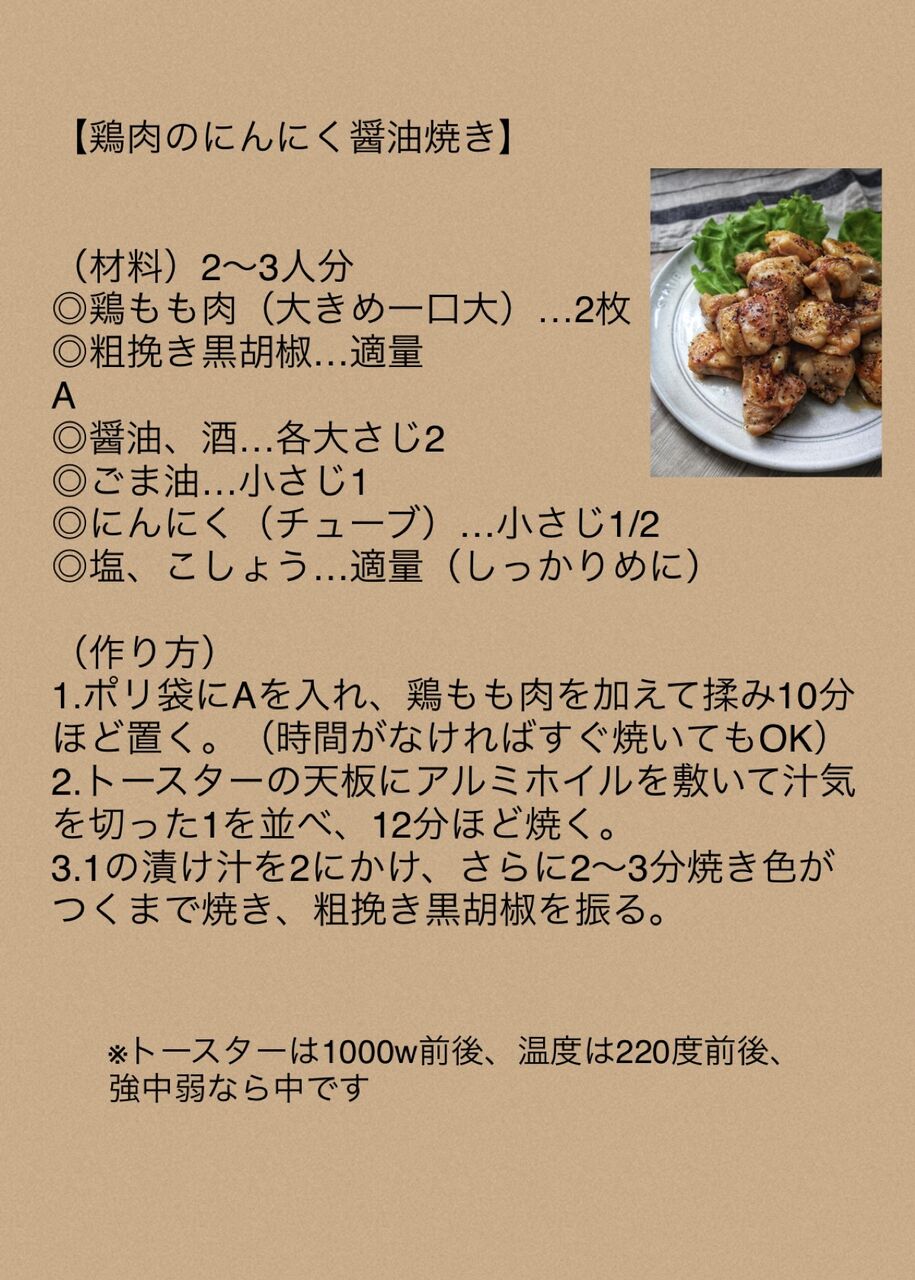 【鶏肉のにんにく醤油焼き】

（材料）2〜3人分
◎鶏もも肉（大きめ一口大）…2枚
◎粗挽き黒胡椒…適量
A
◎醤油、酒…各大さじ2
◎ごま油…小さじ1
◎にんにく（チューブ）…小さじ1/2
◎塩、こしょう…適量（しっかりめに）

（作り方）
1.ポリ袋にAを入れ、鶏もも肉を加えて揉み10分ほど置く。（時間がなければすぐ焼いてもOK）
2.トースターの天板にアルミホイルを敷いて汁気を切った1を並べ、12分ほど焼く。
3.1の漬け汁を2にかけ、さらに2〜3分焼き色がつくまで焼き、粗挽き黒胡椒を振る。

※トースターは1000w前後、温度は220度前後、強中弱なら中です